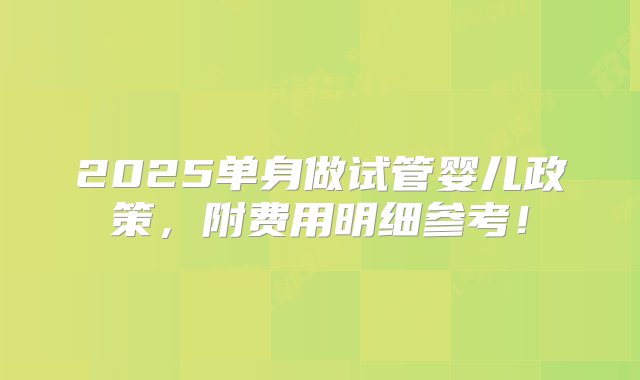 2025单身做试管婴儿政策，附费用明细参考！